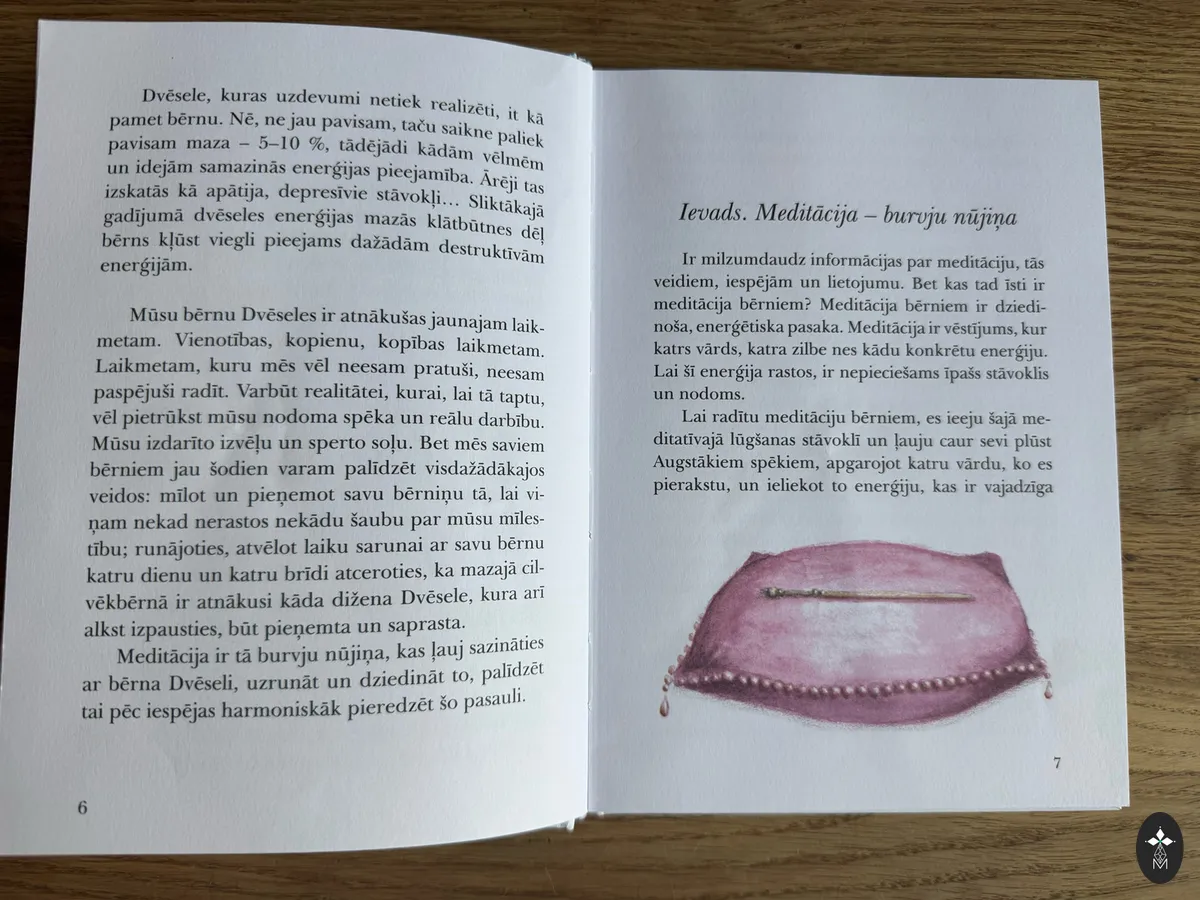 Dvēsele, kuras uzdevumi netiek realizēti, it kā pamet bērnu. Nē, ne jau pavisam, taču saikne paliek pavisam maza – 5–10 %, tādējādi kādām vēlmēm un idejām samazinās enerģijas pieejamība. Ārēji tas izskatās kā apātija, depresīvie stāvokļi... Sliktākajā gadījumā dvēseles enerģijas mazās klātbūtnes dēļ bērns kļūst viegli pieejams dažādām destruktīvām enerģijām.

Mūsu bērnu Dvēseles ir atnākušas jaunajam laikmetam. Vienotības, kopienu, kopības laikmetam. Laikmetam, kuru mēs vēl neesam pratuši, neesam paspējuši radīt. Varbūt realitātei, kurai, lai tā taptu, vēl pietrūkst mūsu nodoma spēka un reālu darbību. Mūsu izdarīto izvēļu un sperto soļu. Bet mēs saviem bērniem jau šodien varam palīdzēt visdažādākajos veidos: mīlot un pieņemot savu bērniņu tā, lai viņam nekad nerastos nekādu šaubu par mūsu mīlestību; runājoties, atvēlot laiku sarunai ar savu bērnu katru dienu un katru brīdi atceroties, ka mazajā cilvēkbērnā ir atnākusi kāda dižena Dvēsele, kura arī alkst izpausties, būt pieņemta un saprasta.

Meditācija ir tā burvju nūjiņa, kas ļauj sazināties ar bērna Dvēseli, uzrunāt un dziedināt to, palīdzēt tai pēc iespējas harmoniskāk pieredzēt šo pasauli.

6

Ievads. Meditācija – burvju nūjiņa

Ir milzumdaudz informācijas par meditāciju, tās veidiem, iespējām un lietojumu. Bet kas tad īsti ir meditācija bērniem? Meditācija bērniem ir dziedinoša, enerģētiska pasaka. Meditācija ir vēstījums, kur katrs vārds, katra zilbe nes kādu konkrētu enerģiju. Lai šī enerģija rastos, ir nepieciešams īpašs stāvoklis un nodoms.

Lai radītu meditāciju bērniem, es ieeju šajā meditatīvajā lūgšanas stāvoklī un ļauju caur sevi plūst Augstākiem spēkiem, apgarojot katru vārdu, ko es pierakstu, un ieliekot to enerģiju, kas ir vajadzīga

7